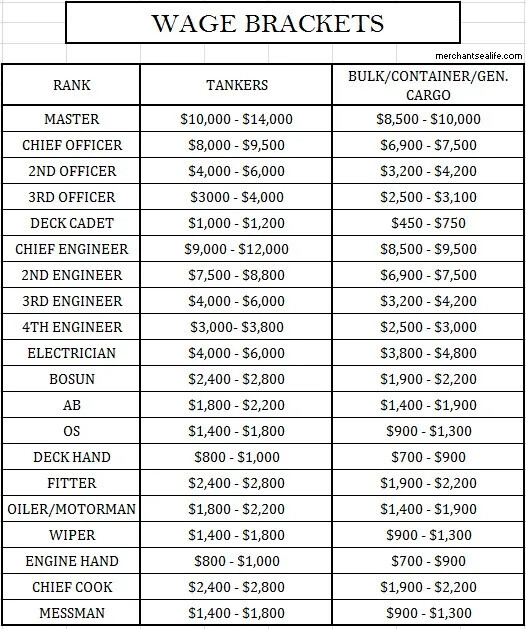 WAGE BRACKETS

merchantsealife.com

| RANK | TANKERS | BULK/CONTAINER/GEN. CARGO |
|---|---|---|
| MASTER | \$10,000 - \$14,000 | \$8,500 - \$10,000 |
| CHIEF OFFICER | \$8,000 - \$9,500 | \$6,900 - \$7,500 |
| 2ND OFFICER | \$4,000 - \$6,000 | \$3,200 - \$4,200 |
| 3RD OFFICER | \$3000 - \$4,000 | \$2,500 - \$3,100 |
| DECK CADET | \$1,000 - \$1,200 | \$450 - \$750 |
| CHIEF ENGINEER | \$9,000 - \$12,000 | \$8,500 - \$9,500 |
| 2ND ENGINEER | \$7,500 - \$8,800 | \$6,900 - \$7,500 |
| 3RD ENGINEER | \$4,000 - \$6,000 | \$3,200 - \$4,200 |
| 4TH ENGINEER | \$3,000- \$3,800 | \$2,500 - \$3,000 |
| ELECTRICIAN | \$4,000 - \$6,000 | \$3,800 - \$4,800 |
| BOSUN | \$2,400 - \$2,800 | \$1,900 - \$2,200 |
| AB | \$1,800 - \$2,200 | \$1,400 - \$1,900 |
| OS | \$1,400 - \$1,800 | \$900 - \$1,300 |
| DECK HAND | \$800 - \$1,000 | \$700 - \$900 |
| FITTER | \$2,400 - \$2,800 | \$1,900 - \$2,200 |
| OILER/MOTORMAN | \$1,800 - \$2,200 | \$1,400 - \$1,900 |
| WIPER | \$1,400 - \$1,800 | \$900 - \$1,300 |
| ENGINE HAND | \$800 - \$1,000 | \$700 - \$900 |
| CHIEF COOK | \$2,400 - \$2,800 | \$1,900 - \$2,200 |
| MESSMAN | \$1,400 - \$1,800 | \$900 - \$1,300 |